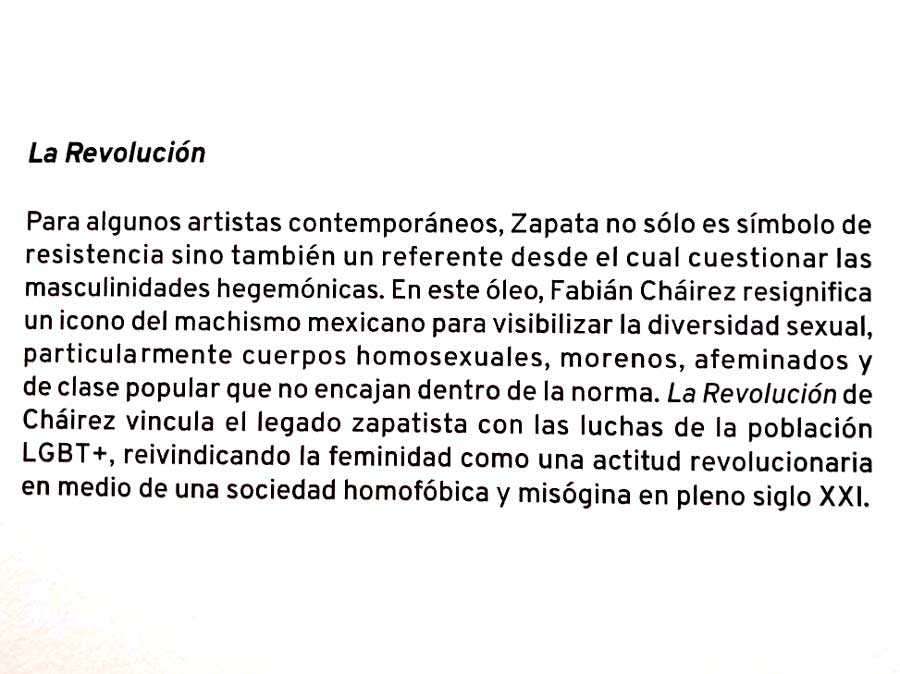 La Revolución

Para algunos artistas contemporáneos, Zapata no sólo es símbolo de resistencia sino también un referente desde el cual cuestionar las masculinidades hegemónicas. En este óleo, Fabián Cháirez resignifica un icono del machismo mexicano para visibilizar la diversidad sexual, particularmente cuerpos homosexuales, morenos, afeminados y de clase popular que no encajan dentro de la norma. La Revolución de Cháirez vincula el legado zapatista con las luchas de la población LGBT+, reivindicando la feminidad como una actitud revolucionaria en medio de una sociedad homofóbica y misógina en pleno siglo XXI.